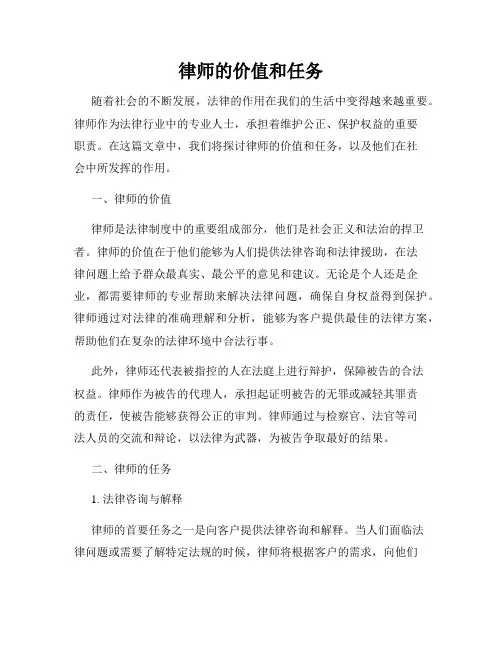 律师的价值和任务

随着社会的不断发展，法律的作用在我们的生活中变得越来越重要。律师作为法律行业中的专业人士，承担着维护公正、保护权益的重要职责。在这篇文章中，我们将探讨律师的价值和任务，以及他们在社会中所发挥的作用。

一、律师的价值

律师是法律制度中的重要组成部分，他们是社会正义和法治的捍卫者。律师的价值在于他们能够为人们提供法律咨询和法律援助，在法律问题上给予群众最真实、最公平的意见和建议。无论是个人还是企业，都需要律师的专业帮助来解决法律问题，确保自身权益得到保护。律师通过对法律的准确理解和分析，能够为客户提供最佳的法律方案，帮助他们在复杂的法律环境中合法行事。

此外，律师还代表被指控的人在法庭上进行辩护，保障被告的合法权益。律师作为被告的代理人，承担起证明被告的无罪或减轻其罪责的责任，使被告能够获得公正的审判。律师通过与检察官、法官等司法人员的交流和辩论，以法律为武器，为被告争取最好的结果。

二、律师的任务

1. 法律咨询与解释

律师的首要任务之一是向客户提供法律咨询和解释。当人们面临法律问题或需要了解特定法规的时候，律师将根据客户的需求，向他们